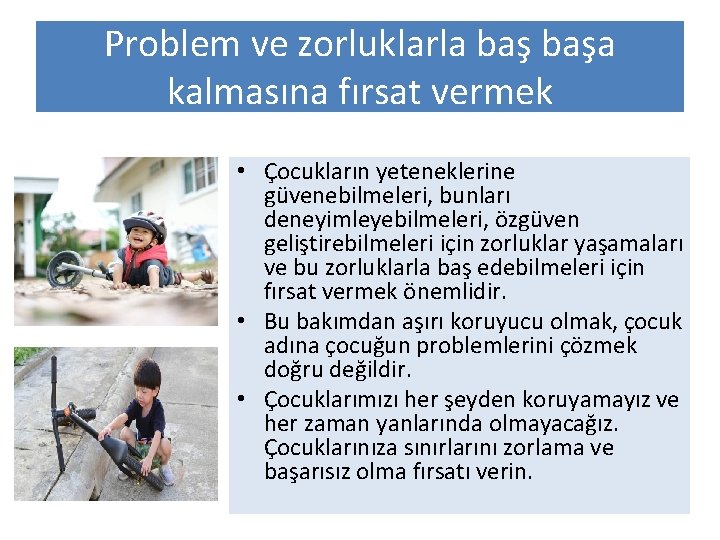 Problem ve zorluklarla baş başa kalmasına fırsat vermek

• Çocukların yeteneklerine güvenebilmeleri, bunları deneyimleyebilmeleri, özgüven geliştirebilmeleri için zorluklar yaşamaları ve bu zorluklarla baş edebilmeleri için fırsat vermek önemlidir.
• Bu bakımdan aşırı koruyucu olmak, çocuk adına çocuğun problemlerini çözmek doğru değildir.
• Çocuklarımızı her şeyden koruyamayız ve her zaman yanlarında olmayacağız. Çocuklarınıza sınırlarını zorlama ve başarısız olma fırsatı verin.